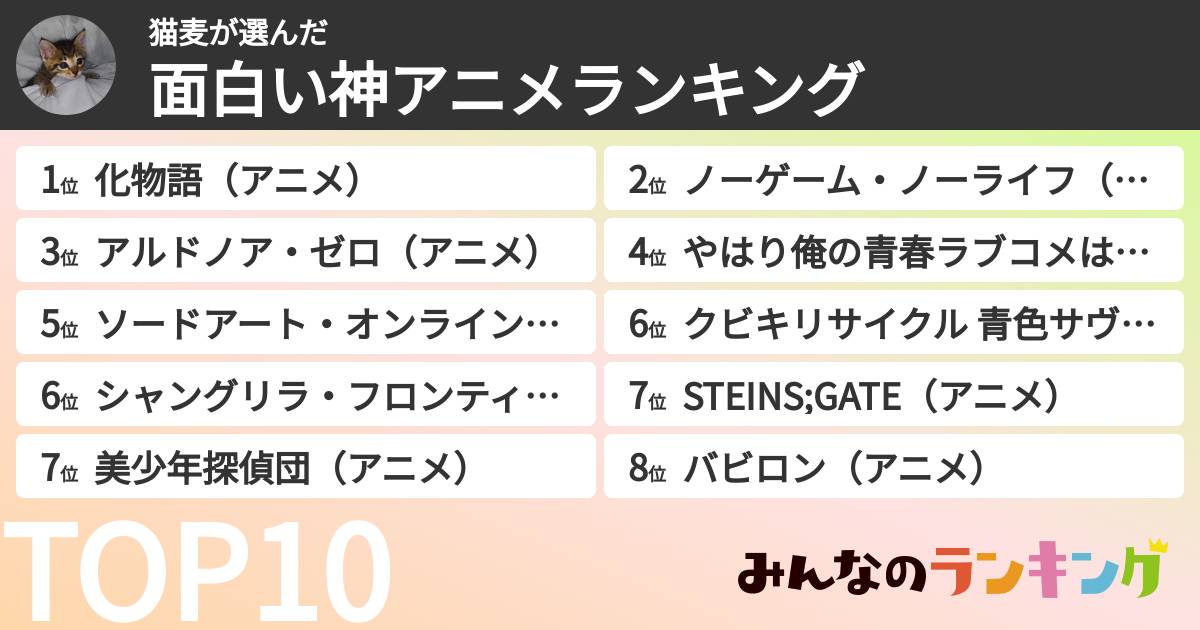 猫麦が選んだ
面白い神アニメランキング

1位 化物語（アニメ）

2位 ノーゲーム・ノーライフ（…

3位 アルドノア・ゼロ（アニメ）

4位 やはり俺の青春ラブコメは…

5位 ソードアート・オンライン…

6位 クビキリサイクル 青色サヴ…

6位 シャングリラ・フロンティ…

7位 STEINS;GATE（アニメ）

7位 美少年探偵団（アニメ）

8位 バビロン（アニメ）

TOP10

みんなのランキング